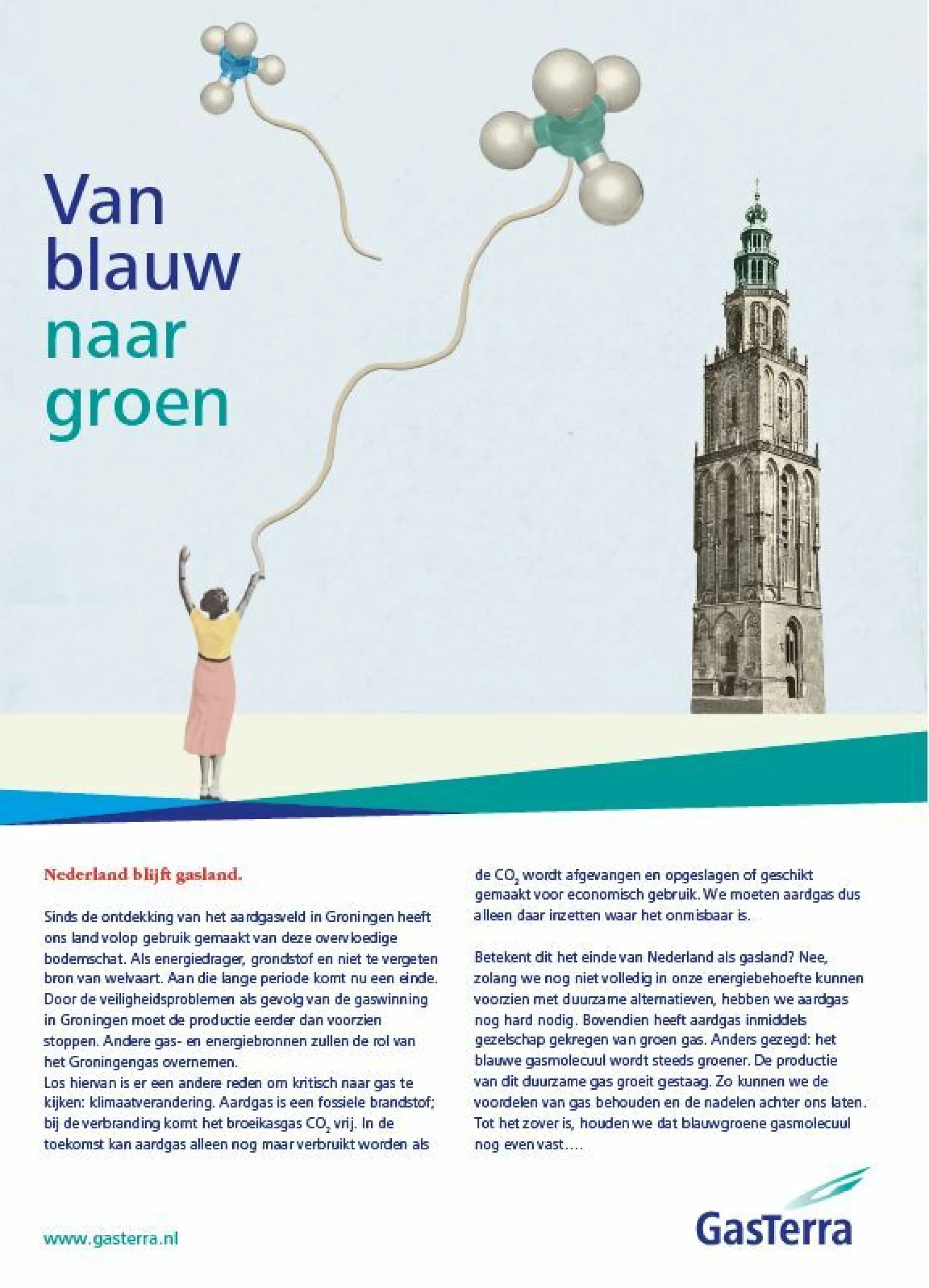 Van blauw naar groen

Nederland blijft gasland.

Sinds de ontdekking van het aardgasveld in Groningen heeft ons land volop gebruik gemaakt van deze overvloedige bodemschat. Als energiedrager, grondstof en niet te vergeten bron van welvaart. Aan die lange periode komt nu een einde. Door de veiligheidsproblemen als gevolg van de gaswinning in Groningen moet de productie eerder dan voorzien stoppen. Andere gas- en energiebronnen zullen de rol van het Groningengas overnemen.
Los hiervan is er een andere reden om kritisch naar gas te kijken: klimaatverandering. Aardgas is een fossiele brandstof; bij de verbranding komt het broeikasgas $CO_2$ vrij. In de toekomst kan aardgas alleen nog maar verbruikt worden als de $CO_2$ wordt afgevangen en opgeslagen of geschikt gemaakt voor economisch gebruik. We moeten aardgas dus alleen daar inzetten waar het onmisbaar is.

Betekent dit het einde van Nederland als gasland? Nee, zolang we nog niet volledig in onze energiebehoefte kunnen voorzien met duurzame alternatieven, hebben we aardgas nog hard nodig. Bovendien heeft aardgas inmiddels gezelschap gekregen van groen gas. Anders gezegd: het blauwe gasmolecuul wordt steeds groener. De productie van dit duurzame gas groeit gestaag. Zo kunnen we de voordelen van gas behouden en de nadelen achter ons laten. Tot het zover is, houden we dat blauwgroene gasmolecuul nog even vast….

www.gasterra.nl

GasTerra